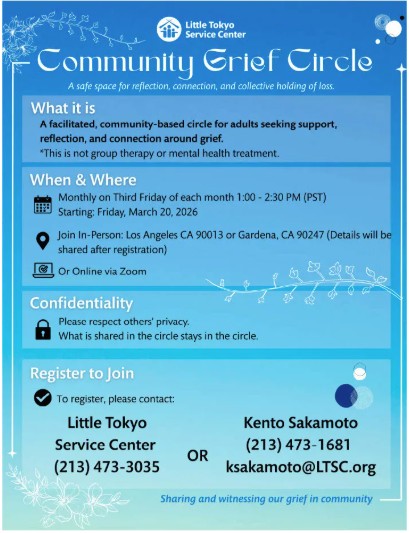 Little Tokyo
Service Center

Community Grief Circle

A safe space for reflection, connection, and collective holding of loss.

What it is

A facilitated, community-based circle for adults seeking support, reflection, and connection around grief.

*This is not group therapy or mental health treatment.

When & Where

Monthly on Third Friday of each month 1:00 - 2:30 PM (PST)
Starting: Friday, March 20, 2026

Join In-Person: Los Angeles CA 90013 or Gardena, CA 90247 (Details will be shared after registration)

Or Online via Zoom

Confidentiality

Please respect others' privacy.
What is shared in the circle stays in the circle.

Register to Join

To register, please contact:

Little Tokyo
Service Center
(213) 473-3035

OR

Kento Sakamoto
(213) 473-1681
ksakamoto@LTSC.org

Sharing and witnessing our grief in community